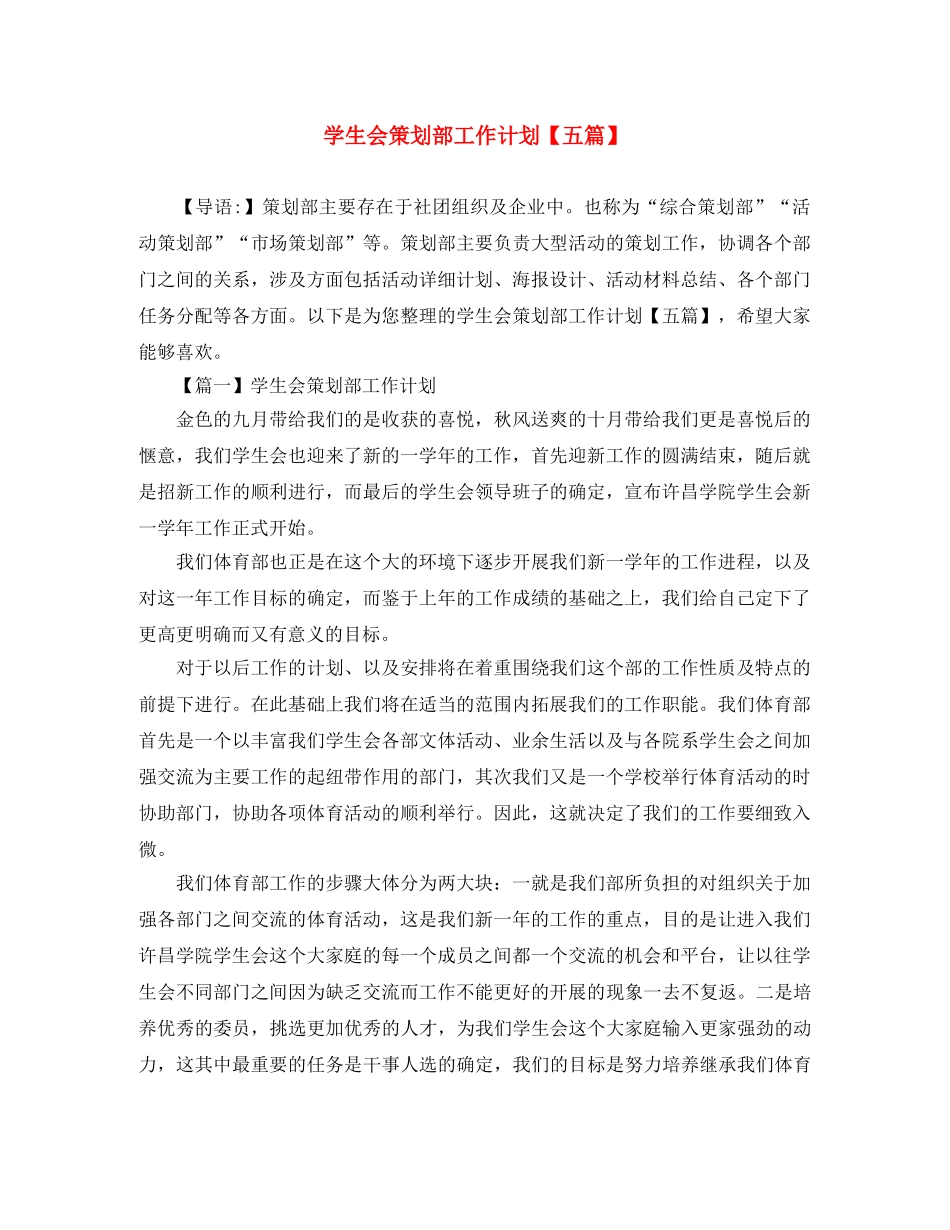 学生会策划部工作计划【五篇】

【导语:】策划部主要存在于社团组织及企业中。也称为“综合策划部”“活动策划部”“市场策划部”等。策划部主要负责大型活动的策划工作，协调各个部门之间的关系，涉及方面包括活动详细计划、海报设计、活动材料总结、各个部门任务分配等各方面。以下是为您整理的学生会策划部工作计划【五篇】，希望大家能够喜欢。

【篇一】学生会策划部工作计划

金色的九月带给我们的是收获的喜悦，秋风送爽的十月带给我们更是喜悦后的惬意，我们学生会也迎来了新的一学年的工作，首先迎新工作的圆满结束，随后就是招新工作的顺利进行，而最后的学生会领导班子的确定，宣布许昌学院学生会新一学年工作正式开始。

我们体育部也正是在这个大的环境下逐步开展我们新一学年的工作进程，以及对这一年工作目标的确定，而鉴于上年的工作成绩的基础之上，我们给自己定下了更高更明确而又有意义的目标。

对于以后工作的计划、以及安排将在着重围绕我们这个部的工作性质及特点的前提下进行。在此基础上我们将在适当的范围内拓展我们的工作职能。我们体育部首先是一个以丰富我们学生会各部文体活动、业余生活以及与各院系学生会之间加强交流为主要工作的起纽带作用的部门，其次我们又是一个学校举行体育活动的时协助部门，协助各项体育活动的顺利举行。因此，这就决定了我们的工作要细致入微。

我们体育部工作的步骤大体分为两大块：一就是我们部所负担的对组织关于加强各部门之间交流的体育活动，这是我们新一年的工作的重点，目的是让进入我们许昌学院学生会这个大家庭的每一个成员之间都一个交流的机会和平台，让以往学生会不同部门之间因为缺乏交流而工作不能更好的开展的现象一去不复返。二是培养优秀的委员，挑选更加优秀的人才，为我们学生会这个大家庭输入更家强劲的动力，这其中最重要的任务是干事人选的确定，我们的目标是努力培养继承我们体育